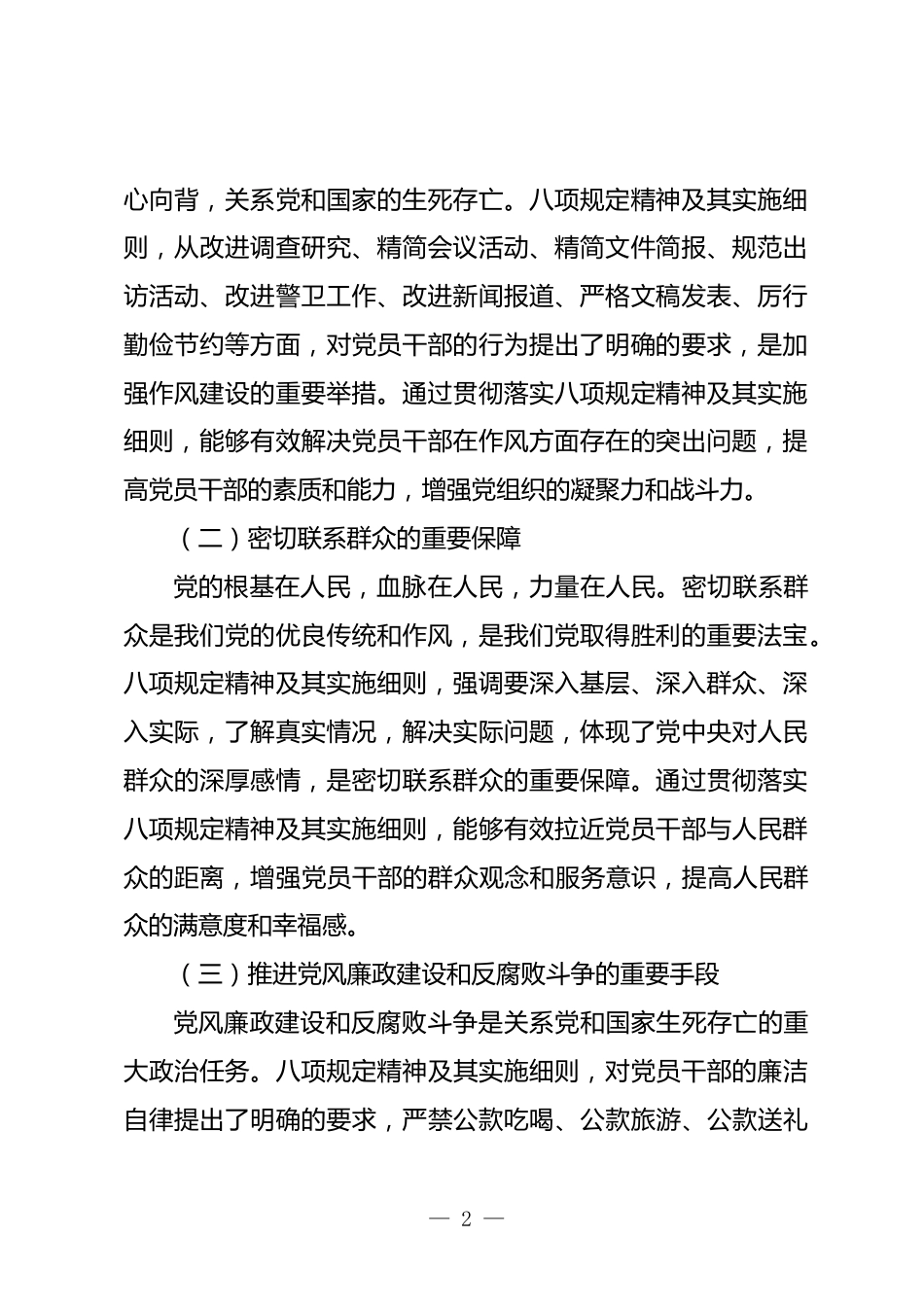 心向背，关系党和国家的生死存亡。八项规定精神及其实施细则，从改进调查研究、精简会议活动、精简文件简报、规范出访活动、改进警卫工作、改进新闻报道、严格文稿发表、厉行勤俭节约等方面，对党员干部的行为提出了明确的要求，是加强作风建设的重要举措。通过贯彻落实八项规定精神及其实施细则，能够有效解决党员干部在作风方面存在的突出问题，提高党员干部的素质和能力，增强党组织的凝聚力和战斗力。

（二）密切联系群众的重要保障

党的根基在人民，血脉在人民，力量在人民。密切联系群众是我们党的优良传统和作风，是我们党取得胜利的重要法宝。八项规定精神及其实施细则，强调要深入基层、深入群众、深入实际，了解真实情况，解决实际问题，体现了党中央对人民群众的深厚感情，是密切联系群众的重要保障。通过贯彻落实八项规定精神及其实施细则，能够有效拉近党员干部与人民群众的距离，增强党员干部的群众观念和服务意识，提高人民群众的满意度和幸福感。

（三）推进党风廉政建设和反腐败斗争的重要手段

党风廉政建设和反腐败斗争是关系党和国家生死存亡的重大政治任务。八项规定精神及其实施细则，对党员干部的廉洁自律提出了明确的要求，严禁公款吃喝、公款旅游、公款送礼

— 2 —